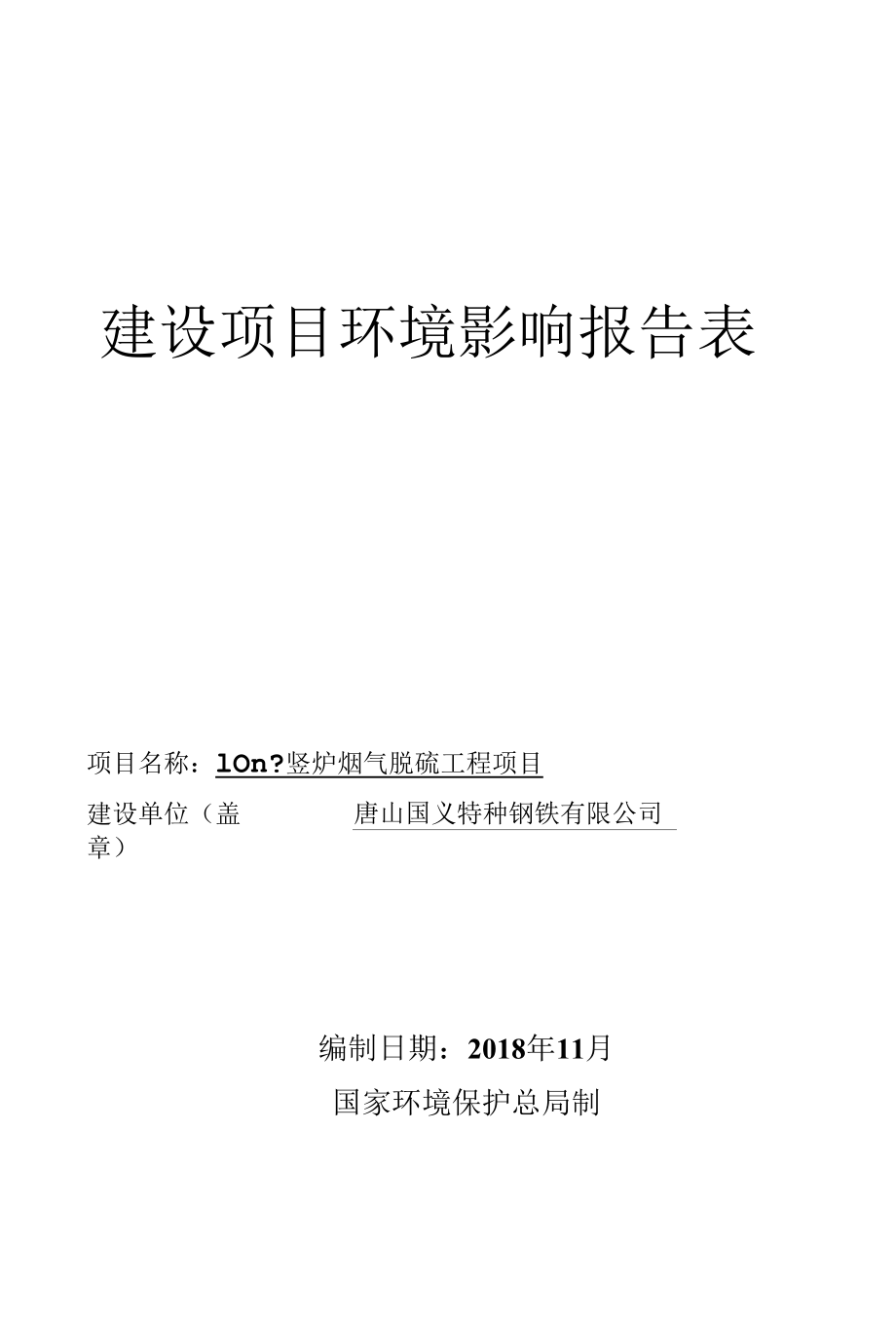 建设项目环境影响报告表

项目名称：lOn?竖炉烟气脱硫工程项目

建设单位（盖章）　唐山国义特种钢铁有限公司

编制日期：2018年11月

国家环境保护总局制